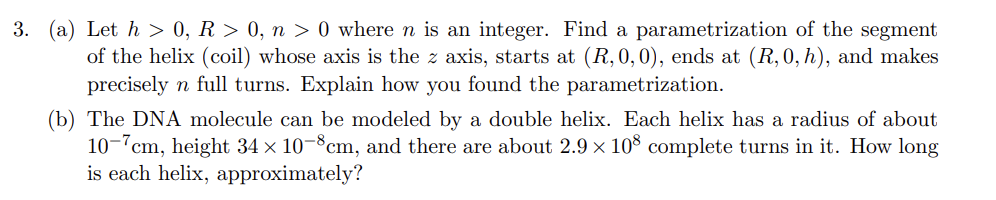 3. (a) Let $h > 0$, $R > 0$, $n > 0$ where $n$ is an integer. Find a parametrization of the segment of the helix (coil) whose axis is the $z$ axis, starts at $(R, 0, 0)$, ends at $(R, 0, h)$, and makes precisely $n$ full turns. Explain how you found the parametrization.

(b) The DNA molecule can be modeled by a double helix. Each helix has a radius of about $10^{-7}$cm, height $34 \times 10^{-8}$cm, and there are about $2.9 \times 10^{8}$ complete turns in it. How long is each helix, approximately?